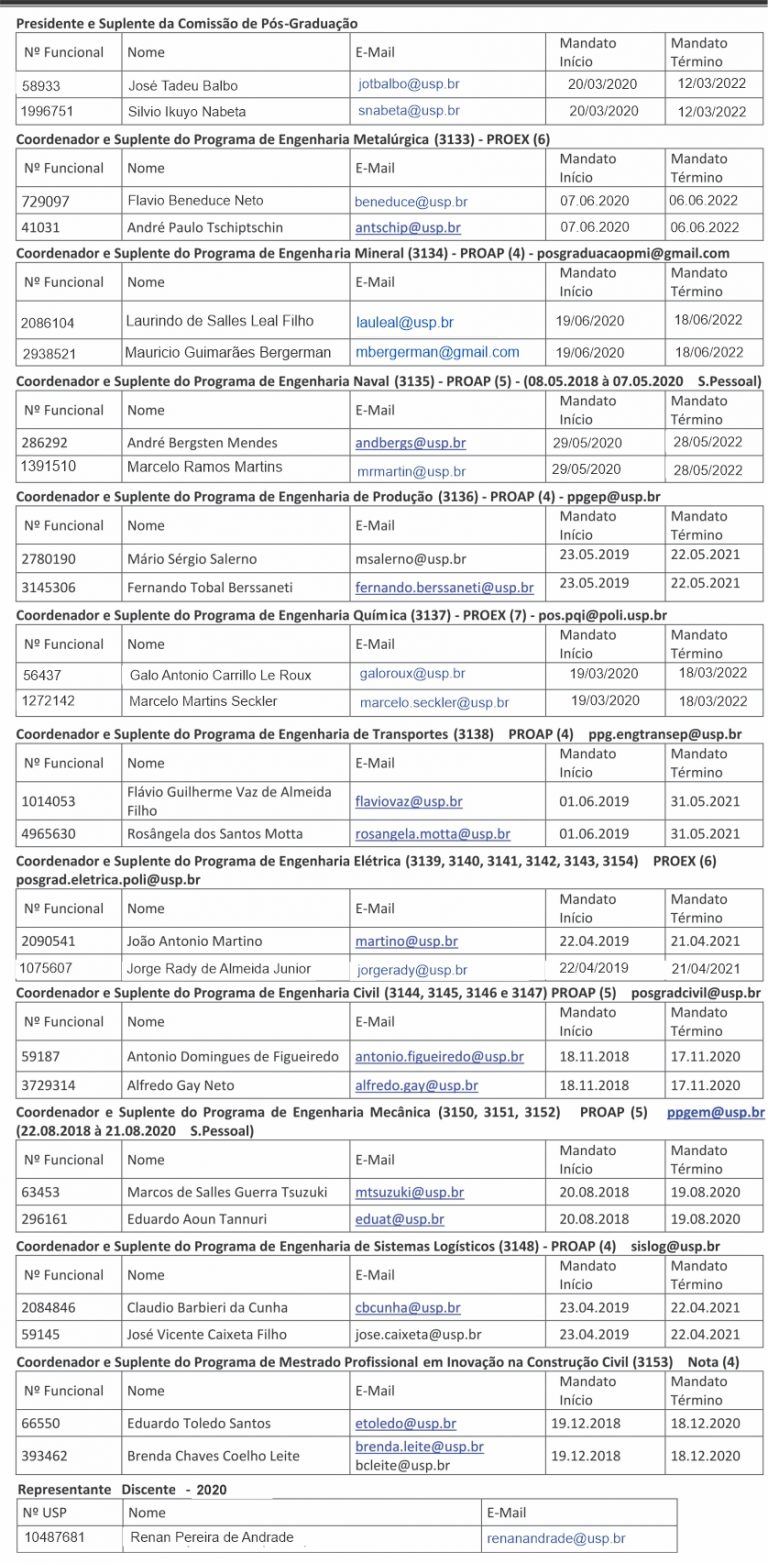 Presidente e Suplente da Comissão de Pós-Graduação

| Nº Funcional | Nome | E-Mail | Mandato Início | Mandato Término |
|---|---|---|---|---|
| 58933 | José Tadeu Balbo | jotbalbo@usp.br | 20/03/2020 | 12/03/2022 |
| 1996751 | Silvio Ikuyo Nabeta | snabeta@usp.br | 20/03/2020 | 12/03/2022 |

Coordenador e Suplente do Programa de Engenharia Metalúrgica (3133) - PROEX (6)

| Nº Funcional | Nome | E-Mail | Mandato Início | Mandato Término |
|---|---|---|---|---|
| 729097 | Flavio Beneduce Neto | beneduce@usp.br | 07.06.2020 | 06.06.2022 |
| 41031 | André Paulo Tschiptschin | antschip@usp.br | 07.06.2020 | 06.06.2022 |

Coordenador e Suplente do Programa de Engenharia Mineral (3134) - PROAP (4) - posgraduacaopmi@gmail.com

| Nº Funcional | Nome | E-Mail | Mandato Início | Mandato Término |
|---|---|---|---|---|
| 2086104 | Laurindo de Salles Leal Filho | lauleal@usp.br | 19/06/2020 | 18/06/2022 |
| 2938521 | Mauricio Guimarães Bergerman | mbergerman@gmail.com | 19/06/2020 | 18/06/2022 |

Coordenador e Suplente do Programa de Engenharia Naval (3135) - PROAP (5) - (08.05.2018 à 07.05.2020 S.Pessoal)

| Nº Funcional | Nome | E-Mail | Mandato Início | Mandato Término |
|---|---|---|---|---|
| 286292 | André Bergsten Mendes | andbergs@usp.br | 29/05/2020 | 28/05/2022 |
| 1391510 | Marcelo Ramos Martins | mrmartin@usp.br | 29/05/2020 | 28/05/2022 |

Coordenador e Suplente do Programa de Engenharia de Produção (3136) - PROAP (4) - ppgep@usp.br

| Nº Funcional | Nome | E-Mail | Mandato Início | Mandato Término |
|---|---|---|---|---|
| 2780190 | Mário Sérgio Salerno | msalerno@usp.br | 23.05.2019 | 22.05.2021 |
| 3145306 | Fernando Tobal Berssaneti | fernando.berssaneti@usp.br | 23.05.2019 | 22.05.2021 |

Coordenador e Suplente do Programa de Engenharia Química (3137) - PROEX (7) - pos.pqi@poli.usp.br

| Nº Funcional | Nome | E-Mail | Mandato Início | Mandato Término |
|---|---|---|---|---|
| 56437 | Galo Antonio Carrillo Le Roux | galoroux@usp.br | 19/03/2020 | 18/03/2022 |
| 1272142 | Marcelo Martins Seckler | marcelo.seckler@usp.br | 19/03/2020 | 18/03/2022 |

Coordenador e Suplente do Programa de Engenharia de Transportes (3138) PROAP (4) ppg.engtransep@usp.br

| Nº Funcional | Nome | E-Mail | Mandato Início | Mandato Término |
|---|---|---|---|---|
| 1014053 | Flávio Guilherme Vaz de Almeida Filho | flaviovaz@usp.br | 01.06.2019 | 31.05.2021 |
| 4965630 | Rosângela dos Santos Motta | rosangela.motta@usp.br | 01.06.2019 | 31.05.2021 |

Coordenador e Suplente do Programa de Engenharia Elétrica (3139, 3140, 3141, 3142, 3143, 3154) PROEX (6) posgrad.eletrica.poli@usp.br

| Nº Funcional | Nome | E-Mail | Mandato Início | Mandato Término |
|---|---|---|---|---|
| 2090541 | João Antonio Martino | martino@usp.br | 22.04.2019 | 21.04.2021 |
| 1075607 | Jorge Rady de Almeida Junior | jorgerady@usp.br | 22/04/2019 | 21/04/2021 |

Coordenador e Suplente do Programa de Engenharia Civil (3144, 3145, 3146 e 3147) PROAP (5) posgradcivil@usp.br

| Nº Funcional | Nome | E-Mail | Mandato Início | Mandato Término |
|---|---|---|---|---|
| 59187 | Antonio Domingues de Figueiredo | antonio.figueiredo@usp.br | 18.11.2018 | 17.11.2020 |
| 3729314 | Alfredo Gay Neto | alfredo.gay@usp.br | 18.11.2018 | 17.11.2020 |

Coordenador e Suplente do Programa de Engenharia Mecânica (3150, 3151, 3152) PROAP (5) ppgem@usp.br (22.08.2018 à 21.08.2020 S.Pessoal)

| Nº Funcional | Nome | E-Mail | Mandato Início | Mandato Término |
|---|---|---|---|---|
| 63453 | Marcos de Salles Guerra Tsuzuki | mtsuzuki@usp.br | 20.08.2018 | 19.08.2020 |
| 296161 | Eduardo Aoun Tannuri | eduat@usp.br | 20.08.2018 | 19.08.2020 |

Coordenador e Suplente do Programa de Engenharia de Sistemas Logísticos (3148) - PROAP (4) sislog@usp.br

| Nº Funcional | Nome | E-Mail | Mandato Início | Mandato Término |
|---|---|---|---|---|
| 2084846 | Claudio Barbieri da Cunha | cbcunha@usp.br | 23.04.2019 | 22.04.2021 |
| 59145 | José Vicente Caixeta Filho | jose.caixeta@usp.br | 23.04.2019 | 22.04.2021 |

Coordenador e Suplente do Programa de Mestrado Profissional em Inovação na Construção Civil (3153) Nota (4)

| Nº Funcional | Nome | E-Mail | Mandato Início | Mandato Término |
|---|---|---|---|---|
| 66550 | Eduardo Toledo Santos | etoledo@usp.br | 19.12.2018 | 18.12.2020 |
| 393462 | Brenda Chaves Coelho Leite | brenda.leite@usp.br bcleite@usp.br | 19.12.2018 | 18.12.2020 |

Representante Discente - 2020

| Nº USP | Nome | E-Mail |
|---|---|---|
| 10487681 | Renan Pereira de Andrade | renanandrade@usp.br |